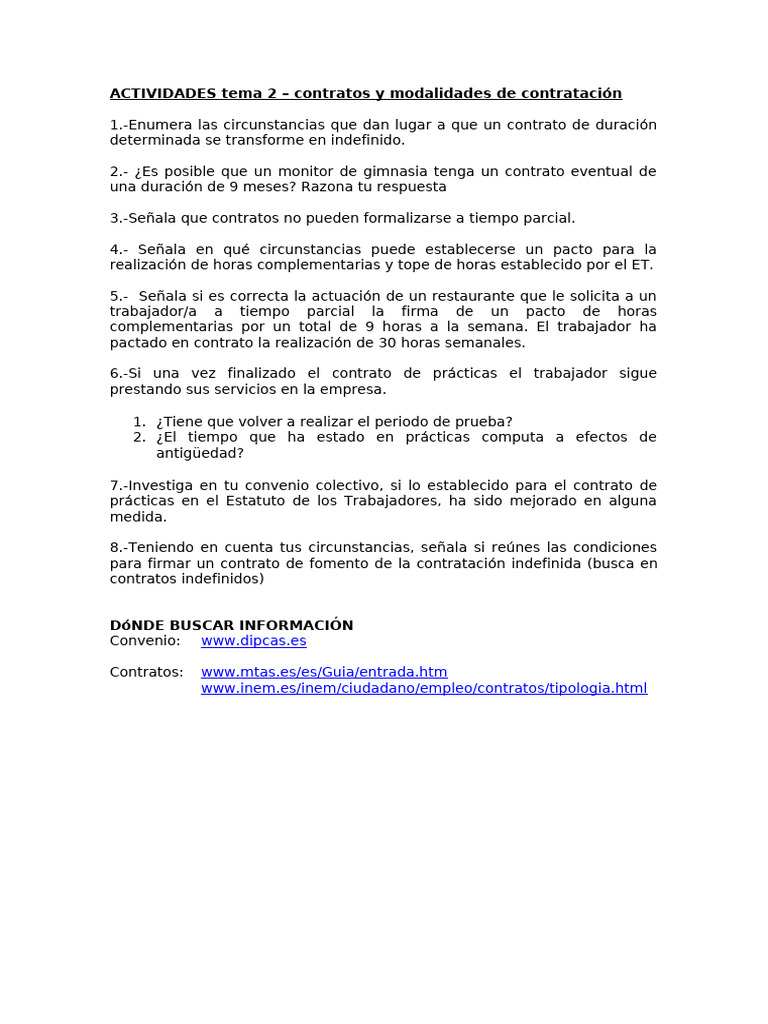 ACTIVIDADES tema 2 – contratos y modalidades de contratación

1.-Enumera las circunstancias que dan lugar a que un contrato de duración determinada se transforme en indefinido.

2.- ¿Es posible que un monitor de gimnasia tenga un contrato eventual de una duración de 9 meses? Razona tu respuesta

3.-Señala que contratos no pueden formalizarse a tiempo parcial.

4.- Señala en qué circunstancias puede establecerse un pacto para la realización de horas complementarias y tope de horas establecido por el ET.

5.- Señala si es correcta la actuación de un restaurante que le solicita a un trabajador/a a tiempo parcial la firma de un pacto de horas complementarias por un total de 9 horas a la semana. El trabajador ha pactado en contrato la realización de 30 horas semanales.

6.-Si una vez finalizado el contrato de prácticas el trabajador sigue prestando sus servicios en la empresa.

1. ¿Tiene que volver a realizar el periodo de prueba?
2. ¿El tiempo que ha estado en prácticas computa a efectos de antigüedad?

7.-Investiga en tu convenio colectivo, si lo establecido para el contrato de prácticas en el Estatuto de los Trabajadores, ha sido mejorado en alguna medida.

8.-Teniendo en cuenta tus circunstancias, señala si reúnes las condiciones para firmar un contrato de fomento de la contratación indefinida (busca en contratos indefinidos)

DóNDE BUSCAR INFORMACIÓN
Convenio: www.dipcas.es

Contratos: www.mtas.es/es/Guia/entrada.htm
www.inem.es/inem/ciudadano/empleo/contratos/tipologia.html